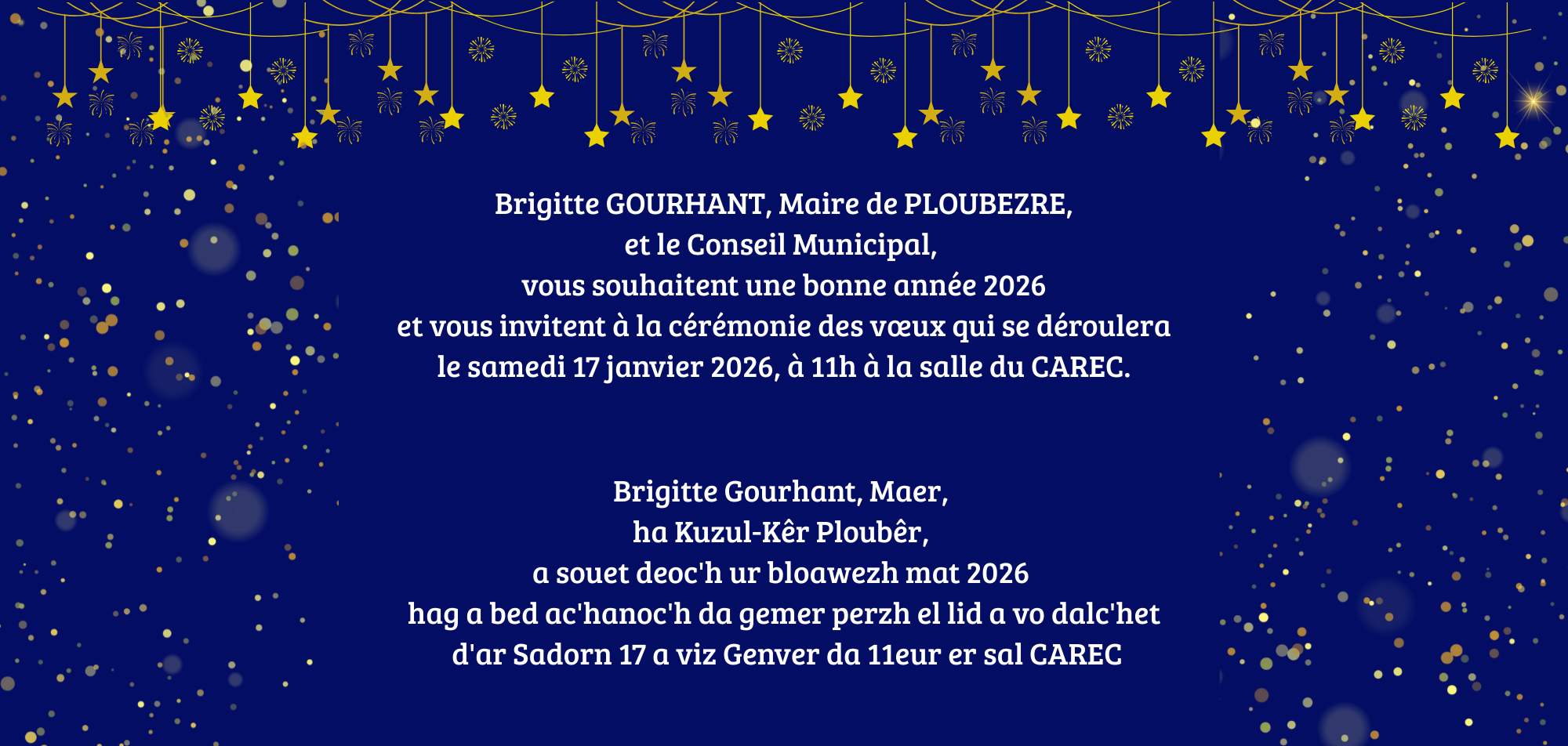 Brigitte GOURHANT, Maire de PLOUBEZRE,
et le Conseil Municipal,
vous souhaitent une bonne année 2026
et vous invitent à la cérémonie des vœux qui se déroulera
le samedi 17 janvier 2026, à 11h à la salle du CAREC.

Brigitte Gourhant, Maer,
ha Kuzul-Kêr Ploubêr,
a souet deoc'h ur bloawezh mat 2026
hag a bed ac'hanoc'h da gemer perzh el lid a vo dalc'het
d'ar Sadorn 17 a viz Genver da 11eur er sal CAREC